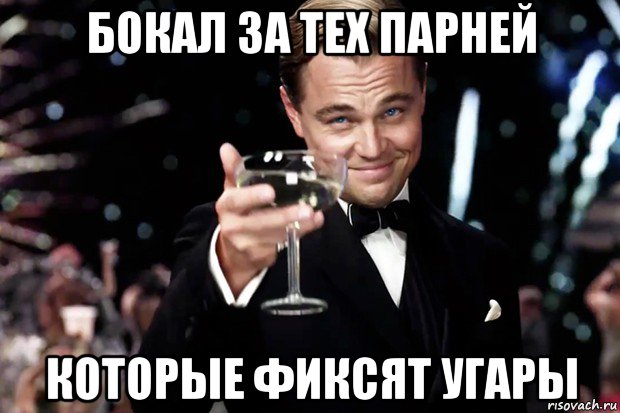 БОКАЛ ЗА ТЕХ ПАРНЕЙ

КОТОРЫЕ ФИКСЯТ УГАРЫ

risovach.ru